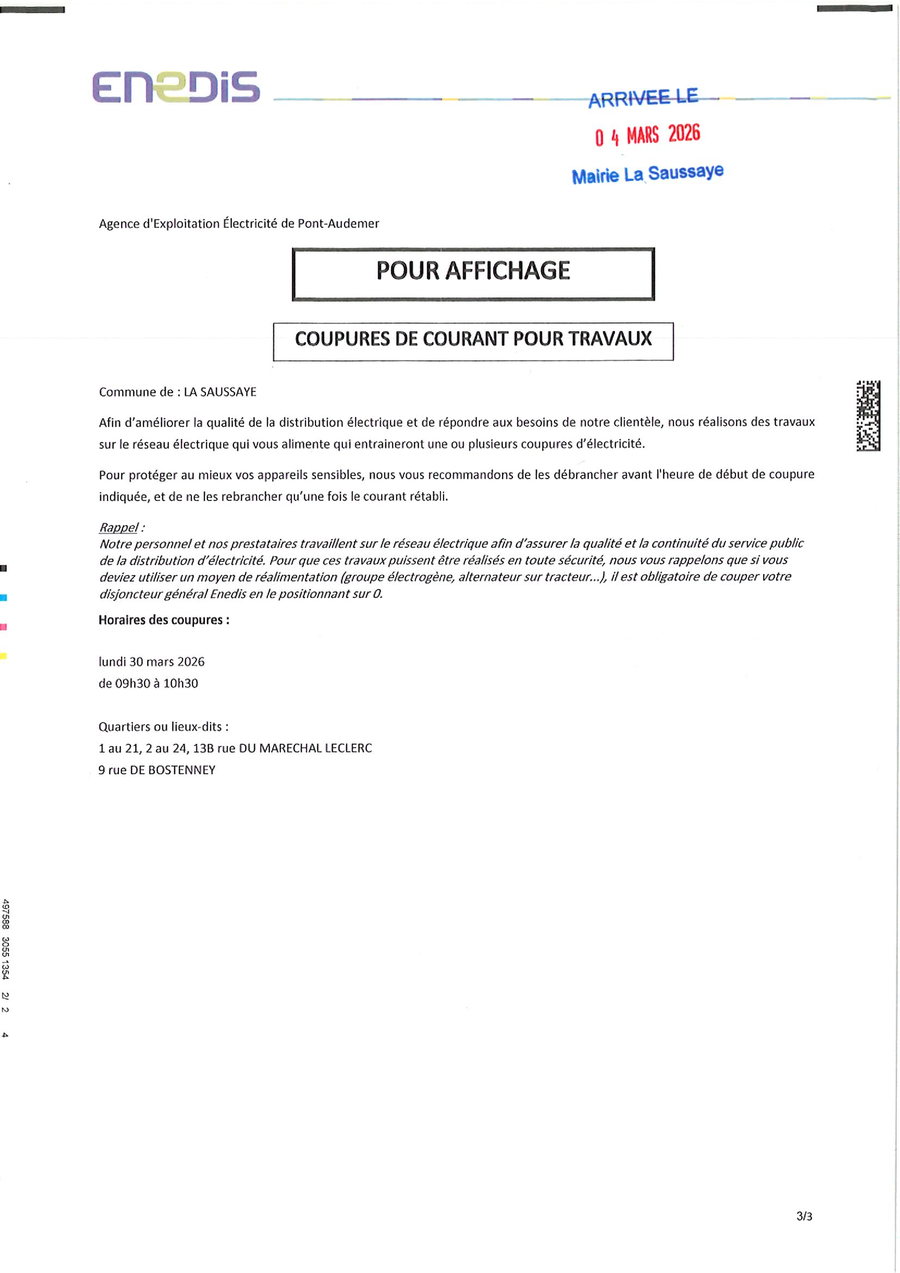 ENEDIS

ARRIVEE LE
0 4 MARS 2026
Mairie La Saussaye

Agence d'Exploitation Électricité de Pont-Audemer

POUR AFFICHAGE

COUPURES DE COURANT POUR TRAVAUX

Commune de : LA SAUSSAYE

Afin d'améliorer la qualité de la distribution électrique et de répondre aux besoins de notre clientèle, nous réalisons des travaux sur le réseau électrique qui vous alimente qui entraineront une ou plusieurs coupures d'électricité.

Pour protéger au mieux vos appareils sensibles, nous vous recommandons de les débrancher avant l'heure de début de coupure indiquée, et de ne les rebrancher qu'une fois le courant rétabli.

Rappel :
Notre personnel et nos prestataires travaillent sur le réseau électrique afin d'assurer la qualité et la continuité du service public de la distribution d'électricité. Pour que ces travaux puissent être réalisés en toute sécurité, nous vous rappelons que si vous deviez utiliser un moyen de réalimentation (groupe électrogène, alternateur sur tracteur...), il est obligatoire de couper votre disjoncteur général Enedis en le positionnant sur 0.

Horaires des coupures :

lundi 30 mars 2026
de 09h30 à 10h30

Quartiers ou lieux-dits :
1 au 21, 2 au 24, 13B rue DU MARECHAL LECLERC
9 rue DE BOSTENNEY

497588 3055 1354 2/ 2 4

3/3